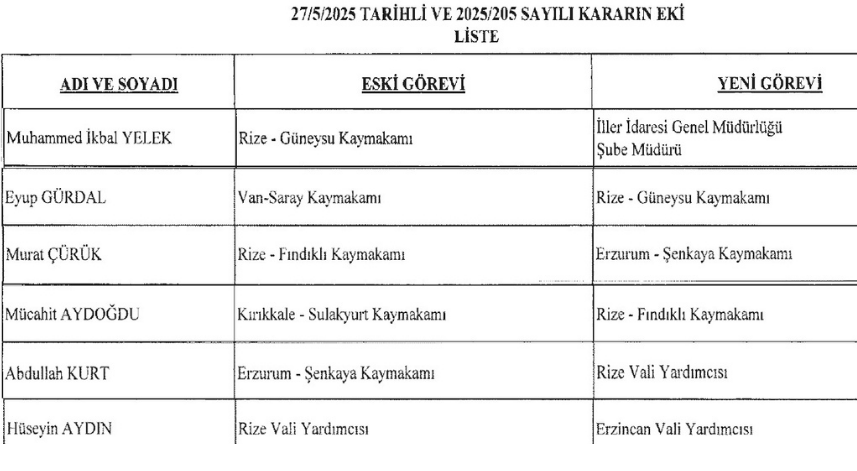 27/5/2025 TARİHLİ VE 2025/205 SAYILI KARARIN EKİ
LİSTE

| ADI VE SOYADI | ESKİ GÖREVİ | YENİ GÖREVİ |
|---|---|---|
| Muhammed İkbal YELEK | Rize - Güneysu Kaymakamı | İller İdaresi Genel Müdürlüğü Şube Müdürü |
| Eyup GÜRDAL | Van-Saray Kaymakamı | Rize - Güneysu Kaymakamı |
| Murat ÇÜRÜK | Rize - Fındıklı Kaymakamı | Erzurum - Şenkaya Kaymakamı |
| Mücahit AYDOĞDU | Kırıkkale - Sulakyurt Kaymakamı | Rize - Fındıklı Kaymakamı |
| Abdullah KURT | Erzurum - Şenkaya Kaymakamı | Rize Vali Yardımcısı |
| Hüseyin AYDIN | Rize Vali Yardımcısı | Erzincan Vali Yardımcısı |